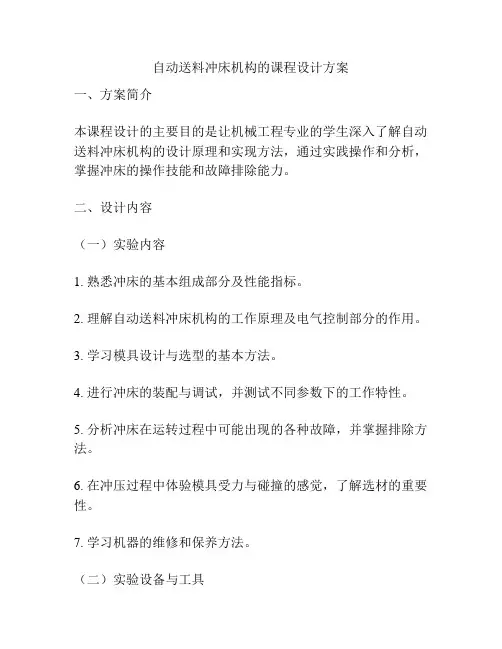 自动送料冲床机构的课程设计方案

一、方案简介

本课程设计的主要目的是让机械工程专业的学生深入了解自动送料冲床机构的设计原理和实现方法，通过实践操作和分析，掌握冲床的操作技能和故障排除能力。

二、设计内容

（一）实验内容

1. 熟悉冲床的基本组成部分及性能指标。

2. 理解自动送料冲床机构的工作原理及电气控制部分的作用。

3. 学习模具设计与选型的基本方法。

4. 进行冲床的装配与调试，并测试不同参数下的工作特性。

5. 分析冲床在运转过程中可能出现的各种故障，并掌握排除方法。

6. 在冲压过程中体验模具受力与碰撞的感觉，了解选材的重要性。

7. 学习机器的维修和保养方法。

（二）实验设备与工具